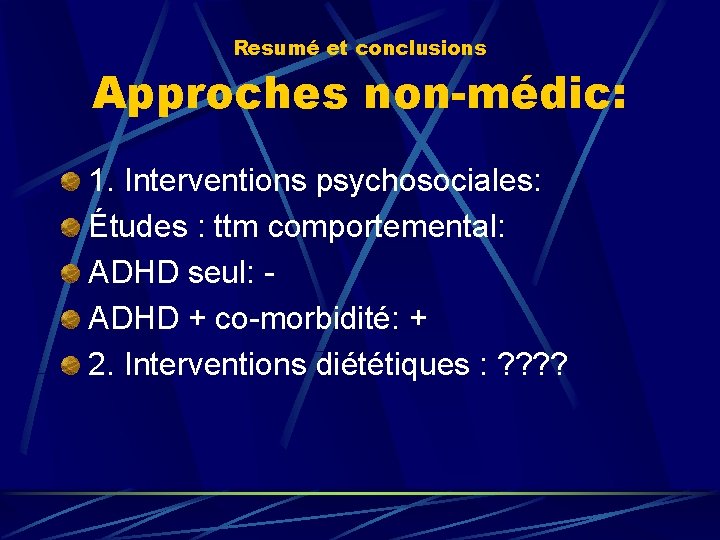 Resumé et conclusions

Approches non-médic:

• 1. Interventions psychosociales:
• Études : ttm comportemental:
• ADHD seul: -
• ADHD + co-morbidité: +
• 2. Interventions diététiques : ????